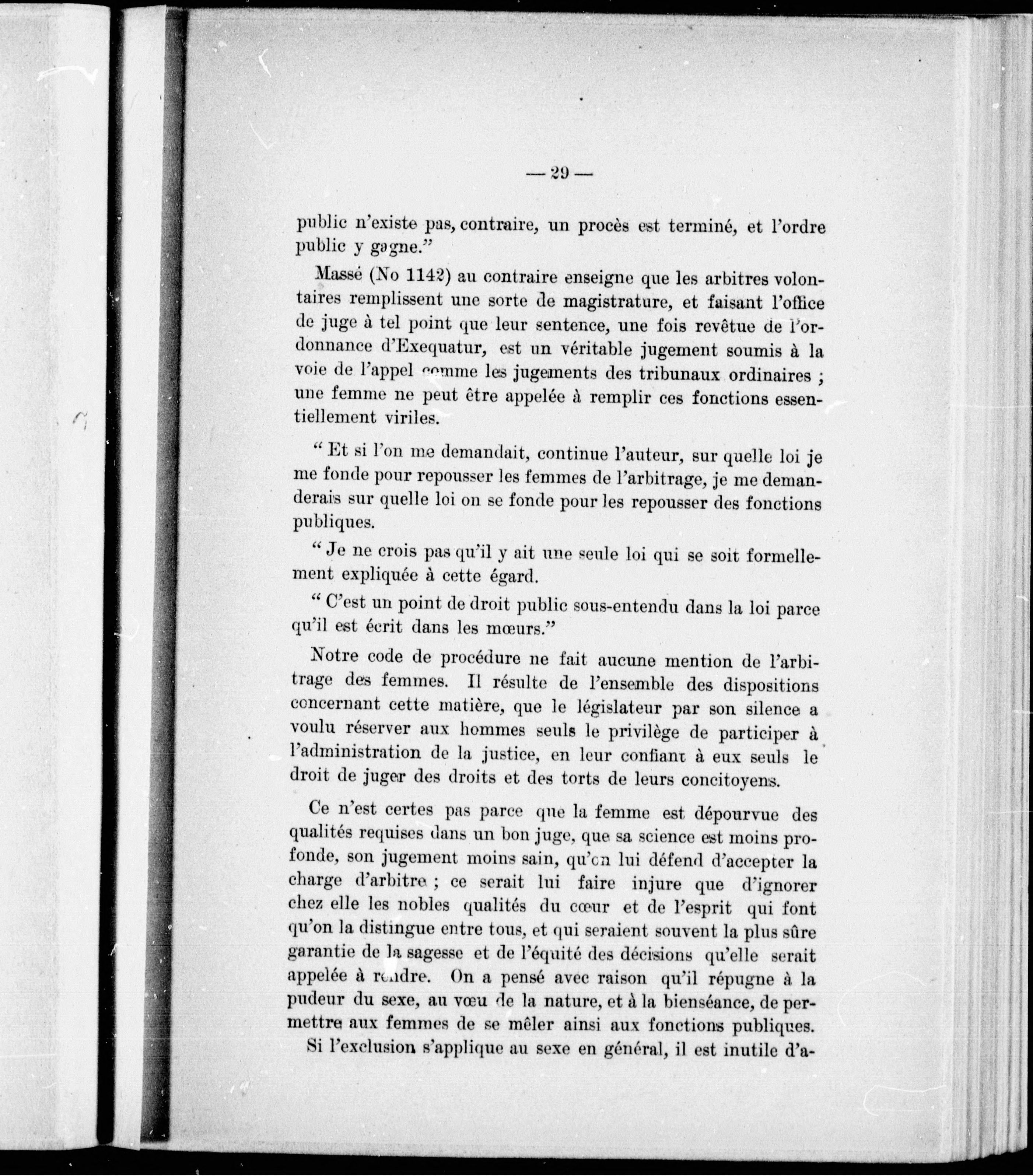 — 29 —

public n'existe pas, contraire, un procès est terminé, et l'ordre public y gagne."

Massé (No 1142) au contraire enseigne que les arbitres volontaires remplissent une sorte de magistrature, et faisant l'office de juge à tel point que leur sentence, une fois revêtue de l'ordonnance d'Exequatur, est un véritable jugement soumis à la voie de l'appel comme les jugements des tribunaux ordinaires ; une femme ne peut être appelée à remplir ces fonctions essentiellement viriles.

" Et si l'on me demandait, continue l'auteur, sur quelle loi je me fonde pour repousser les femmes de l'arbitrage, je me demanderais sur quelle loi on se fonde pour les repousser des fonctions publiques.

" Je ne crois pas qu'il y ait une seule loi qui se soit formellement expliquée à cette égard.

" C'est un point de droit public sous-entendu dans la loi parce qu'il est écrit dans les mœurs."

Notre code de procédure ne fait aucune mention de l'arbitrage des femmes. Il résulte de l'ensemble des dispositions concernant cette matière, que le législateur par son silence a voulu réserver aux hommes seuls le privilège de participer à l'administration de la justice, en leur confiant à eux seuls le droit de juger des droits et des torts de leurs concitoyens.

Ce n'est certes pas parce que la femme est dépourvue des qualités requises dans un bon juge, que sa science est moins profonde, son jugement moins sain, qu'on lui défend d'accepter la charge d'arbitre ; ce serait lui faire injure que d'ignorer chez elle les nobles qualités du cœur et de l'esprit qui font qu'on la distingue entre tous, et qui seraient souvent la plus sûre garantie de la sagesse et de l'équité des décisions qu'elle serait appelée à rendre. On a pensé avec raison qu'il répugne à la pudeur du sexe, au vœu de la nature, et à la bienséance, de permettre aux femmes de se mêler ainsi aux fonctions publiques.

Si l'exclusion s'applique au sexe en général, il est inutile d'a-